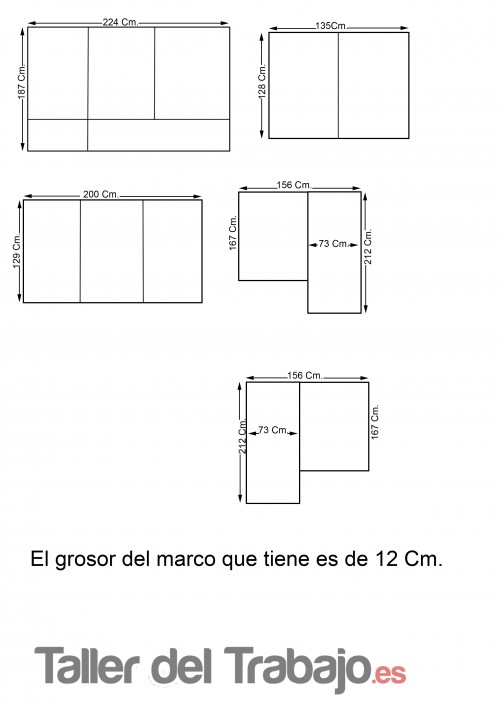 224 Cm.
187 Cm.

135Cm.
128 Cm.

200 Cm.
129 Cm.

156 Cm.
167 Cm.
73 Cm.
212 Cm.

156 Cm.
212 Cm.
73 Cm.
167 Cm.

El grosor del marco que tiene es de 12 Cm.

Taller del Trabajo.es